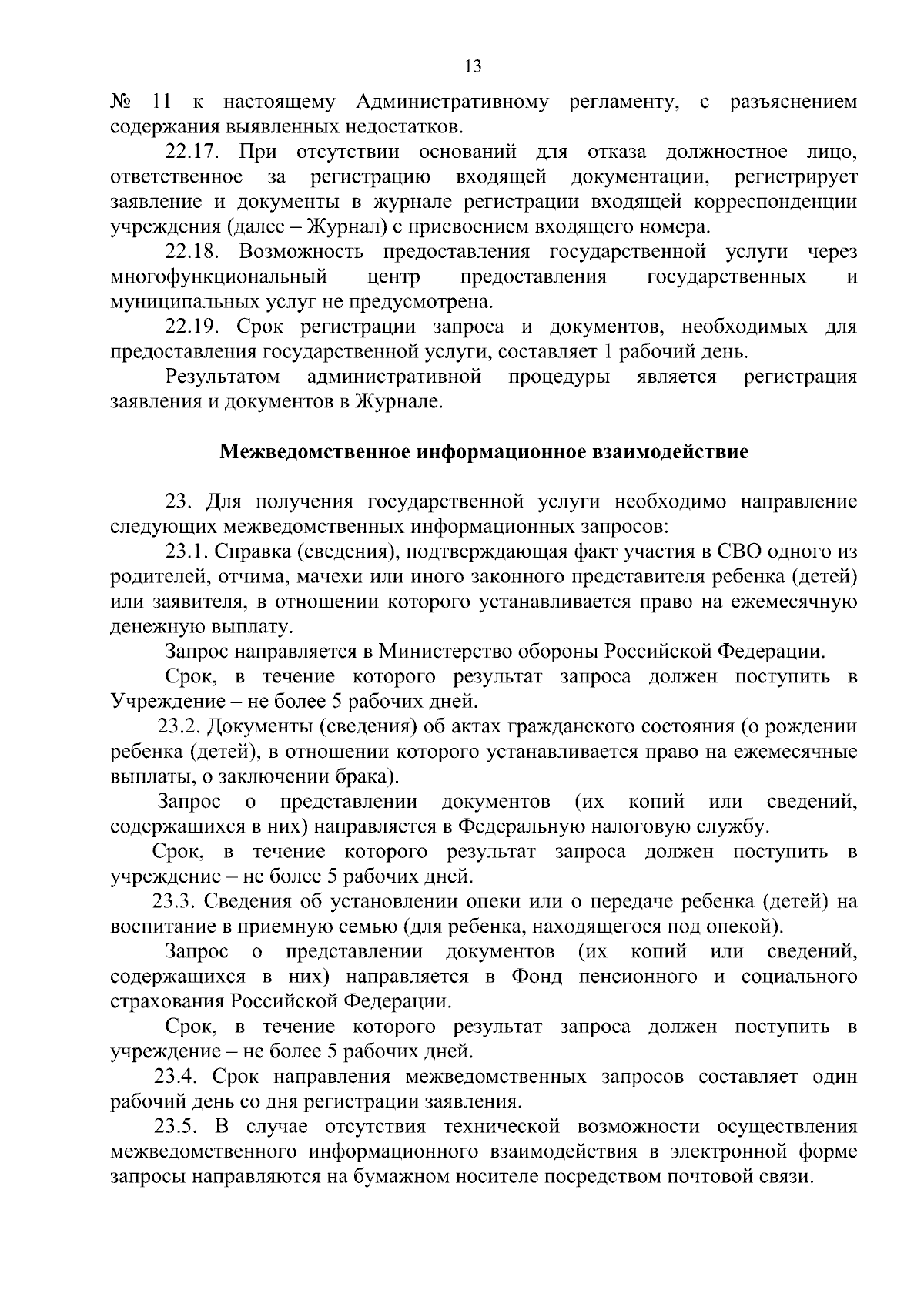 13

№ 11 к настоящему Административному регламенту, с разъяснением содержания выявленных недостатков.

22.17. При отсутствии оснований для отказа должностное лицо, ответственное за регистрацию входящей документации, регистрирует заявление и документы в журнале регистрации входящей корреспонденции учреждения (далее – Журнал) с присвоением входящего номера.

22.18. Возможность предоставления государственной услуги через многофункциональный центр предоставления государственных и муниципальных услуг не предусмотрена.

22.19. Срок регистрации запроса и документов, необходимых для предоставления государственной услуги, составляет 1 рабочий день.

Результатом административной процедуры является регистрация заявления и документов в Журнале.

Межведомственное информационное взаимодействие

23. Для получения государственной услуги необходимо направление следующих межведомственных информационных запросов:

23.1. Справка (сведения), подтверждающая факт участия в СВО одного из родителей, отчима, мачехи или иного законного представителя ребенка (детей) или заявителя, в отношении которого устанавливается право на ежемесячную денежную выплату.

Запрос направляется в Министерство обороны Российской Федерации.

Срок, в течение которого результат запроса должен поступить в Учреждение – не более 5 рабочих дней.

23.2. Документы (сведения) об актах гражданского состояния (о рождении ребенка (детей), в отношении которого устанавливается право на ежемесячные выплаты, о заключении брака).

Запрос о представлении документов (их копий или сведений, содержащихся в них) направляется в Федеральную налоговую службу.

Срок, в течение которого результат запроса должен поступить в учреждение – не более 5 рабочих дней.

23.3. Сведения об установлении опеки или о передаче ребенка (детей) на воспитание в приемную семью (для ребенка, находящегося под опекой).

Запрос о представлении документов (их копий или сведений, содержащихся в них) направляется в Фонд пенсионного и социального страхования Российской Федерации.

Срок, в течение которого результат запроса должен поступить в учреждение – не более 5 рабочих дней.

23.4. Срок направления межведомственных запросов составляет один рабочий день со дня регистрации заявления.

23.5. В случае отсутствия технической возможности осуществления межведомственного информационного взаимодействия в электронной форме запросы направляются на бумажном носителе посредством почтовой связи.